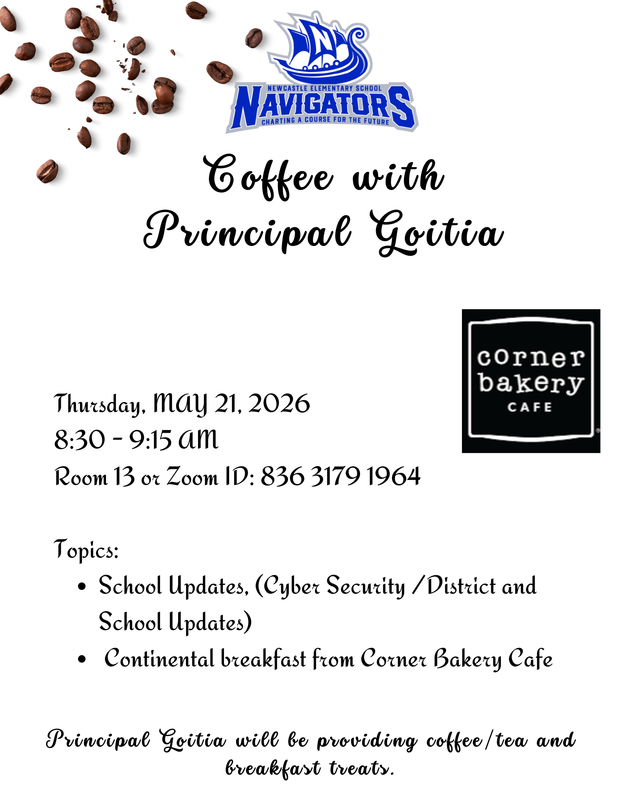 NEWCASTLE ELEMENTARY SCHOOL
NAVIGATORS
CHARTING A COURSE FOR THE FUTURE

Coffee with
Principal Goitia

corner
bakery
CAFE

Thursday, MAY 21, 2026
8:30 - 9:15 AM
Room 13 or Zoom ID: 836 3179 1964

Topics:
• School Updates, (Cyber Security /District and School Updates)
• Continental breakfast from Corner Bakery Cafe

Principal Goitia will be providing coffee/tea and breakfast treats.